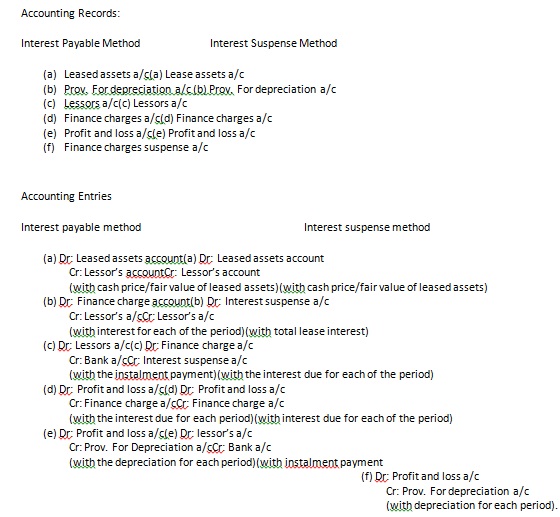 Accounting Records:

Interest Payable Method Interest Suspense Method

(a) Leased assets a/c(a) Lease assets a/c
(b) Prov. For depreciation a/c (b) Prov. For depreciation a/c
(c) Lessors a/c(c) Lessors a/c
(d) Finance charges a/c(d) Finance charges a/c
(e) Profit and loss a/c(e) Profit and loss a/c
(f) Finance charges suspense a/c

Accounting Entries

Interest payable method Interest suspense method

(a) Dr: Leased assets account(a) Dr: Leased assets account
Cr: Lessor's accountCr: Lessor's account
(with cash price/fair value of leased assets)(with cash price/fair value of leased assets)
(b) Dr: Finance charge account(b) Dr: Interest suspense a/c
Cr: Lessor's a/cCr: Lessor's a/c
(with interest for each of the period)(with total lease interest)
(c) Dr: Lessors a/c(c) Dr: Finance charge a/c
Cr: Bank a/cCr: Interest suspense a/c
(with the instalment payment)(with the interest due for each of the period)
(d) Dr: Profit and loss a/c(d) Dr: Profit and loss a/c
Cr: Finance charge a/cCr: Finance charge a/c
(with the interest due for each period)(with interest due for each of the period)
(e) Dr: Profit and loss a/c(e) Dr: lessor's a/c
Cr: Prov. For Depreciation a/cCr: Bank a/c
(with the depreciation for each period)(with instalment payment
(f) Dr: Profit and loss a/c
Cr: Prov. For depreciation a/c
(with depreciation for each period).